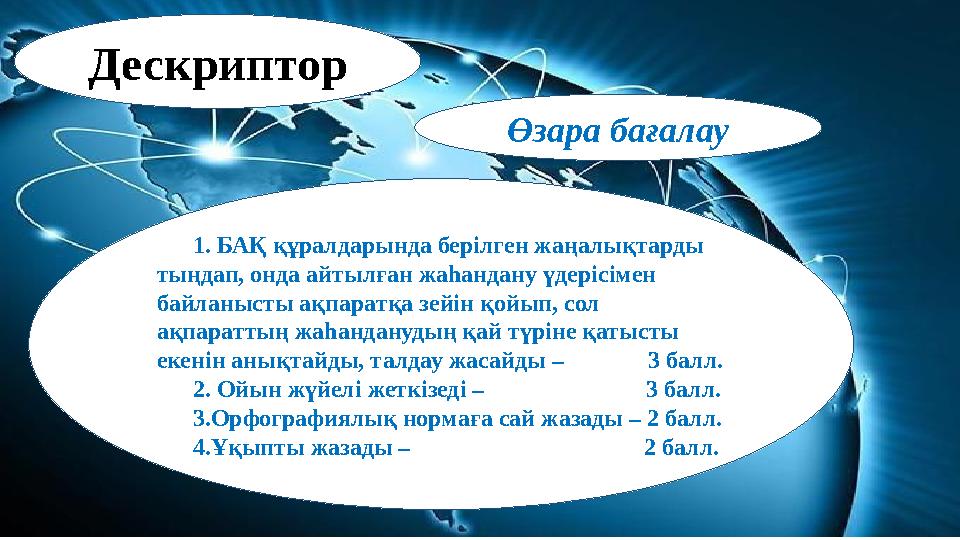 Дескриптор

Өзара бағалау

1. БАҚ құралдарында берілген жаңалықтарды тыңдап, онда айтылған жаһандану үдерісімен байланысты ақпаратқа зейін қойып, сол ақпараттың жаһанданудың қай түріне қатысты екенін анықтайды, талдау жасайды – 3 балл.

2. Ойын жүйелі жеткізеді – 3 балл.

3.Орфографиялық нормаға сай жазады – 2 балл.

4.Ұқыпты жазады – 2 балл.